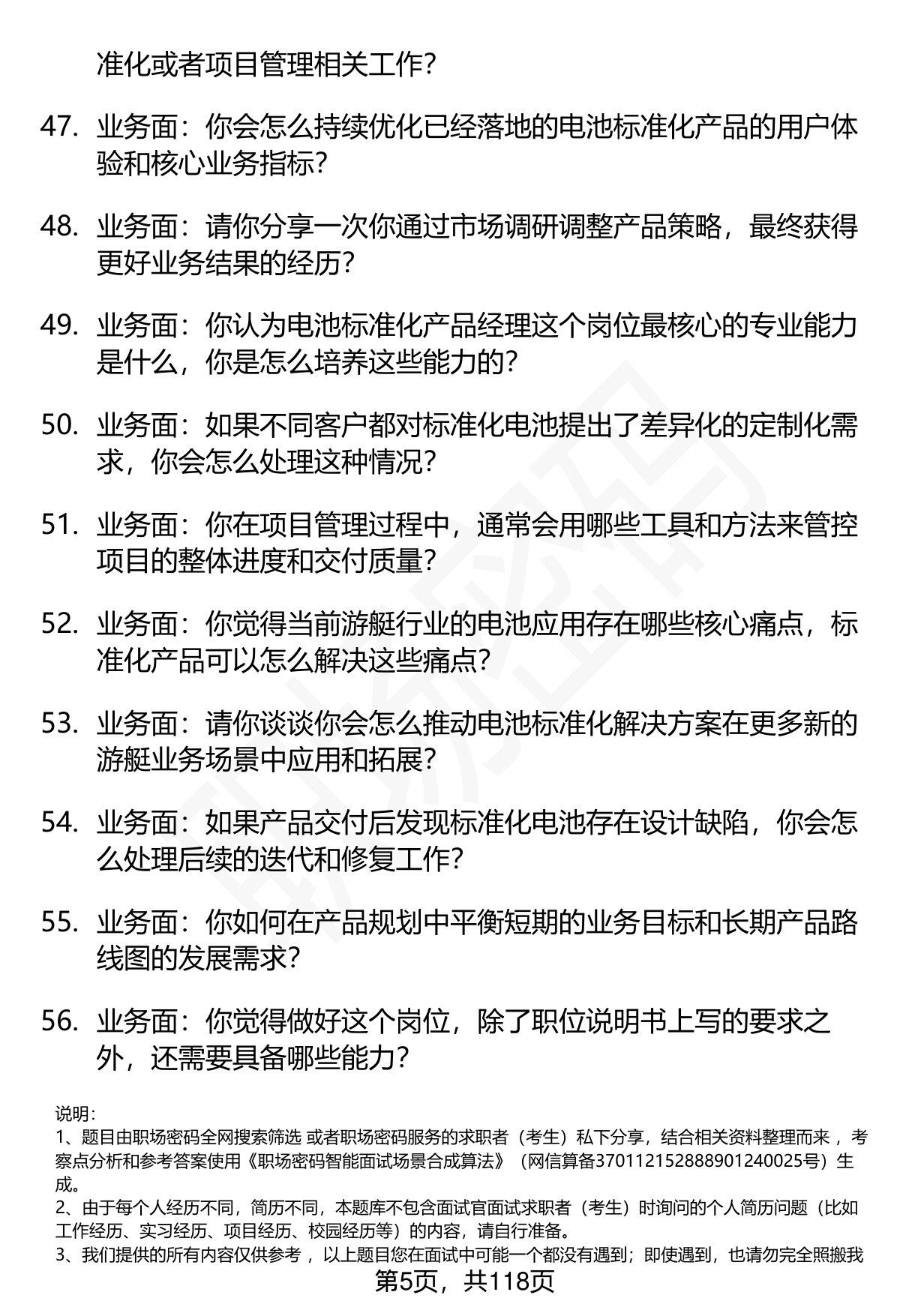 准化或者项目管理相关工作？

47. 业务面：你会怎么持续优化已经落地的电池标准化产品的用户体验和核心业务指标？

48. 业务面：请你分享一次你通过市场调研调整产品策略，最终获得更好业务结果的经历？

49. 业务面：你认为电池标准化产品经理这个岗位最核心的专业能力是什么，你是怎么培养这些能力的？

50. 业务面：如果不同客户都对标准化电池提出了差异化的定制化需求，你会怎么处理这种情况？

51. 业务面：你在项目管理过程中，通常会用哪些工具和方法来管控项目的整体进度和交付质量？

52. 业务面：你觉得当前游艇行业的电池应用存在哪些核心痛点，标准化产品可以怎么解决这些痛点？

53. 业务面：请你谈谈你会怎么推动电池标准化解决方案在更多新的游艇业务场景中应用和拓展？

54. 业务面：如果产品交付后发现标准化电池存在设计缺陷，你会怎么处理后续的迭代和修复工作？

55. 业务面：你如何在产品规划中平衡短期的业务目标和长期产品路线图的发展需求？

56. 业务面：你觉得做好这个岗位，除了职位说明书上写的要求之外，还需要具备哪些能力？

说明：
1、题目由职场密码全网搜索筛选 或者职场密码服务的求职者（考生）私下分享，结合相关资料整理而来 ，考察点分析和参考答案使用《职场密码智能面试场景合成算法》（网信算备370112152888901240025号）生成。
2、由于每个人经历不同，简历不同，本题库不包含面试官面试求职者（考生）时询问的个人简历问题（比如工作经历、实习经历、项目经历、校园经历等）的内容，请自行准备。
3、我们提供的所有内容仅供参考 ，以上题目您在面试中可能一个都没有遇到；即使遇到，也请勿完全照搬我
第5页，共118页